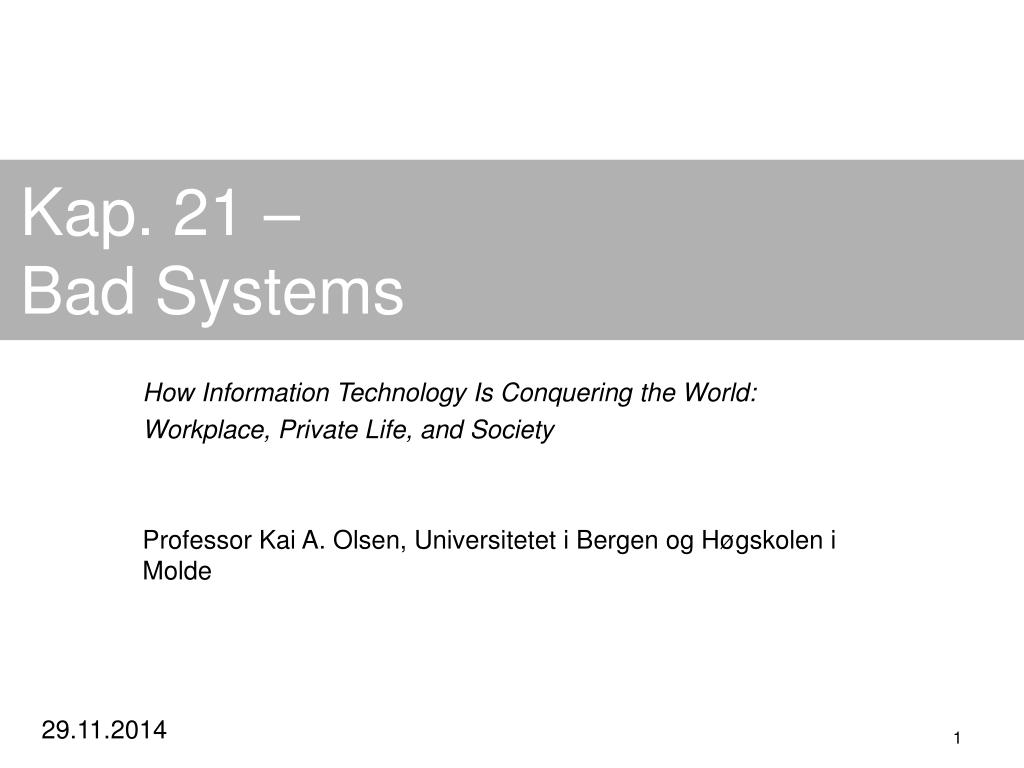 Kap. 21 –
Bad Systems

How Information Technology Is Conquering the World:
Workplace, Private Life, and Society

Professor Kai A. Olsen, Universitetet i Bergen og Høgskolen i Molde

29.11.2014

1